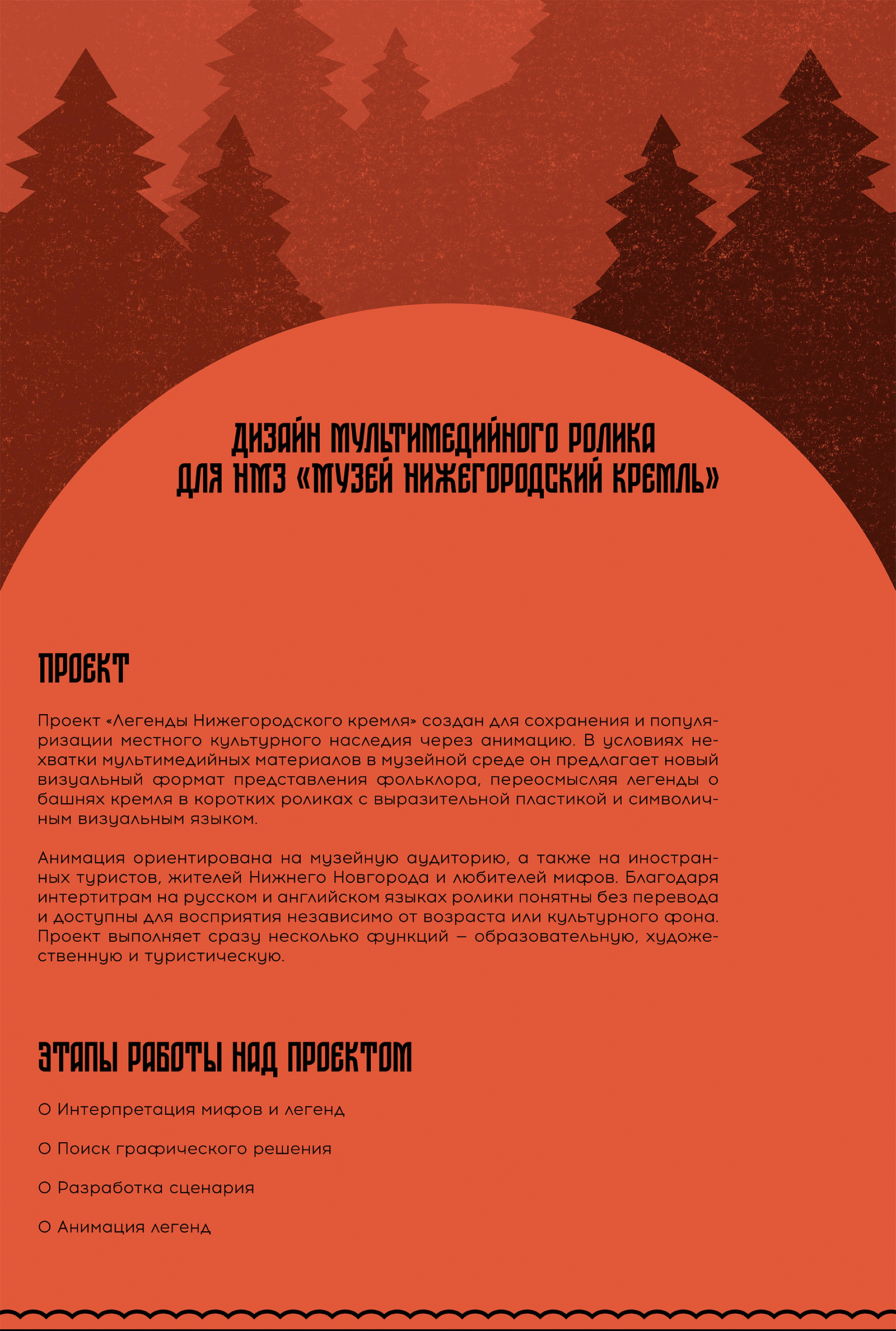 ДИЗАЙН МУЛЬТИМЕДИЙНОГО РОЛИКА ДЛЯ НМЗ «МУЗЕЙ НИЖЕГОРОДСКИЙ КРЕМЛЬ»

ПРОЕКТ

Проект «Легенды Нижегородского кремля» создан для сохранения и популяризации местного культурного наследия через анимацию. В условиях нехватки мультимедийных материалов в музейной среде он предлагает новый визуальный формат представления фольклора, переосмысляя легенды о башнях кремля в коротких роликах с выразительной пластикой и символичным визуальным языком.

Анимация ориентирована на музейную аудиторию, а также на иностранных туристов, жителей Нижнего Новгорода и любителей мифов. Благодаря интертитрам на русском и английском языках ролики понятны без перевода и доступны для восприятия независимо от возраста или культурного фона. Проект выполняет сразу несколько функций – образовательную, художественную и туристическую.

ЭТАПЫ РАБОТЫ НАД ПРОЕКТОМ

О Интерпретация мифов и легенд

О Поиск графического решения

О Разработка сценария

О Анимация легенд